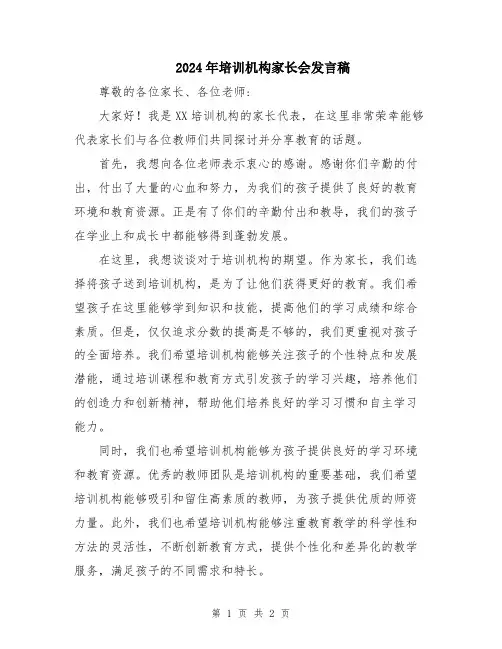 2024年培训机构家长会发言稿

尊敬的各位家长、各位老师：

大家好！我是XX培训机构的家长代表，在这里非常荣幸能够代表家长们与各位教师们共同探讨并分享教育的话题。

首先，我想向各位老师表示衷心的感谢。感谢你们辛勤的付出，付出了大量的心血和努力，为我们的孩子提供了良好的教育环境和教育资源。正是有了你们的辛勤付出和教导，我们的孩子在学业上和成长中都能够得到蓬勃发展。

在这里，我想谈谈对于培训机构的期望。作为家长，我们选择将孩子送到培训机构，是为了让他们获得更好的教育。我们希望孩子在这里能够学到知识和技能，提高他们的学习成绩和综合素质。但是，仅仅追求分数的提高是不够的，我们更重视对孩子的全面培养。我们希望培训机构能够关注孩子的个性特点和发展潜能，通过培训课程和教育方式引发孩子的学习兴趣，培养他们的创造力和创新精神，帮助他们培养良好的学习习惯和自主学习能力。

同时，我们也希望培训机构能够为孩子提供良好的学习环境和教育资源。优秀的教师团队是培训机构的重要基础，我们希望培训机构能够吸引和留住高素质的教师，为孩子提供优质的师资力量。此外，我们也希望培训机构能够注重教育教学的科学性和方法的灵活性，不断创新教育方式，提供个性化和差异化的教学服务，满足孩子的不同需求和特长。

第 1 页 共 2 页